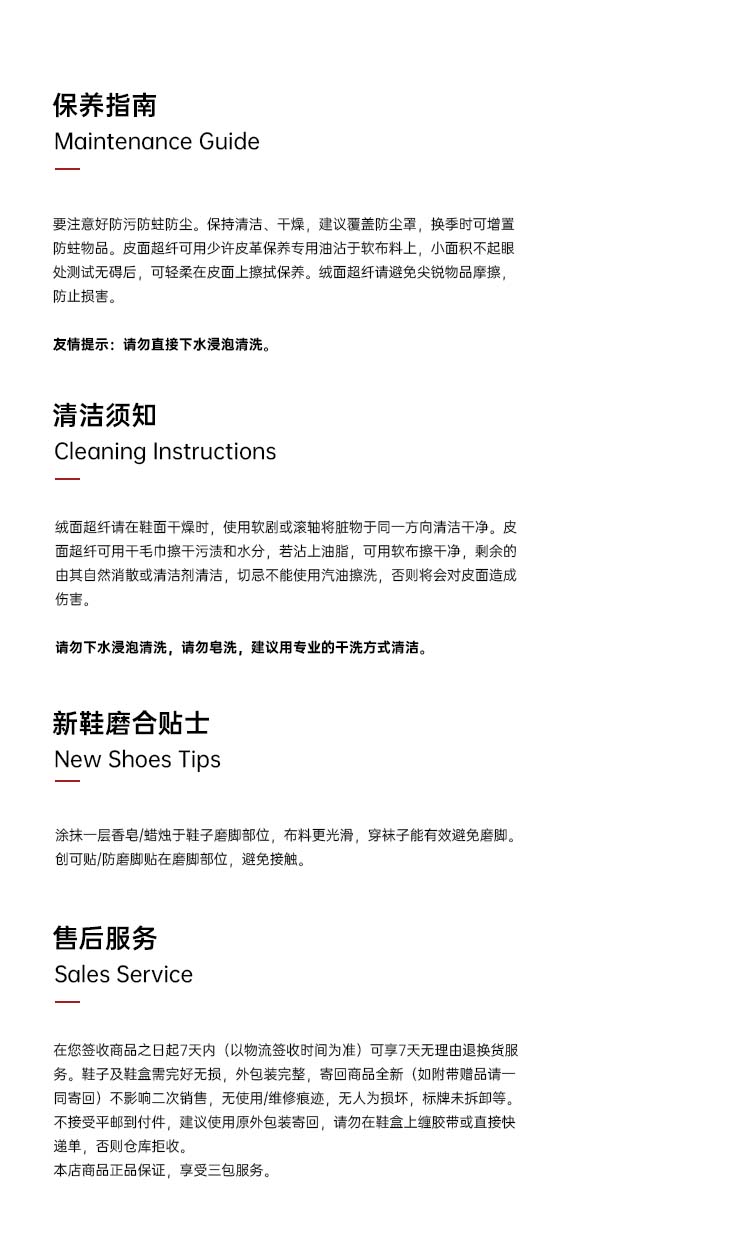 保养指南
Maintenance Guide

要注意好防污防蛀防尘。保持清洁、干燥，建议覆盖防尘罩，换季时可增置防蛀物品。皮面超纤可用少许皮革保养专用油沾于软布料上，小面积不起眼处测试无碍后，可轻柔在皮面上擦拭保养。绒面超纤请避免尖锐物品摩擦，防止损害。

友情提示：请勿直接下水浸泡清洗。

清洁须知
Cleaning Instructions

绒面超纤请在鞋面干燥时，使用软刷或滚轴将脏物于同一方向清洁干净。皮面超纤可用干毛巾擦干污渍和水分，若沾上油脂，可用软布擦干净，剩余的由其自然消散或清洁剂清洁，切忌不能使用汽油擦洗，否则将会对皮面造成伤害。

请勿下水浸泡清洗，请勿皂洗，建议用专业的干洗方式清洁。

新鞋磨合贴士
New Shoes Tips

涂抹一层香皂/蜡烛于鞋子磨脚部位，布料更光滑，穿袜子能有效避免磨脚。创可贴/防磨脚贴在磨脚部位，避免接触。

售后服务
Sales Service

在您签收商品之日起7天内（以物流签收时间为准）可享7天无理由退换货服务。鞋子及鞋盒需完好无损，外包装完整，寄回商品全新（如附带赠品请一同寄回）不影响二次销售，无使用/维修痕迹，无人为损坏，标牌未拆卸等。不接受平邮到付件，建议使用原外包装寄回，请勿在鞋盒上缠胶带或直接快递单，否则仓库拒收。
本店商品正品保证，享受三包服务。